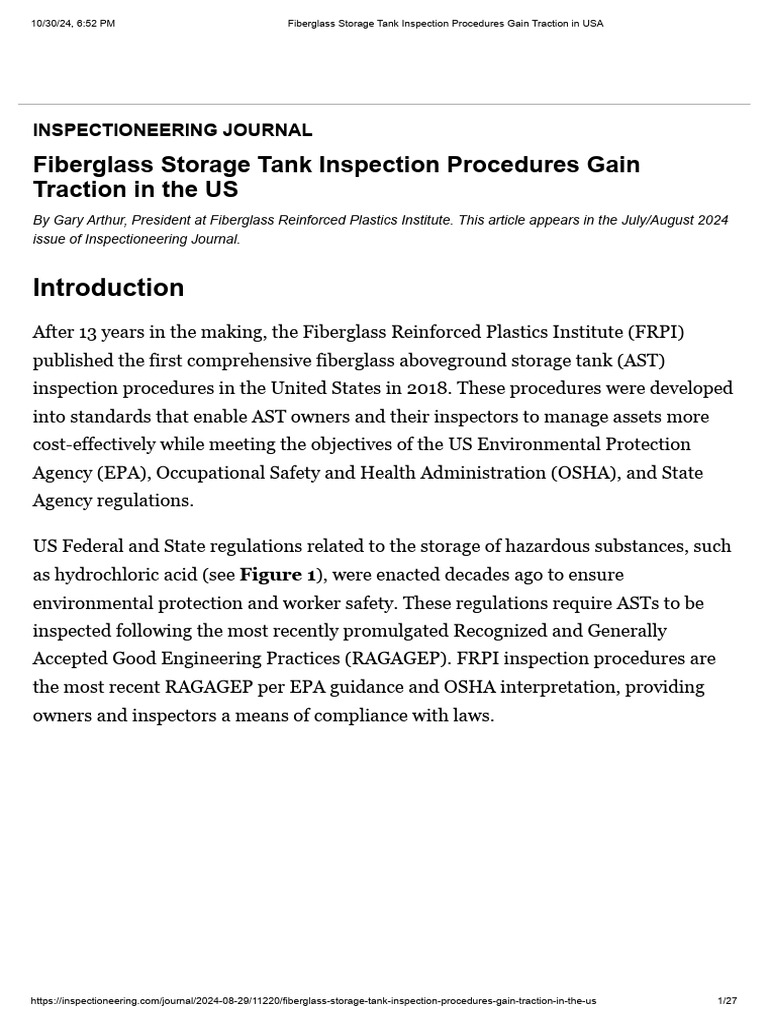 10/30/24, 6:52 PM Fiberglass Storage Tank Inspection Procedures Gain Traction in USA

INSPECTIONEERING JOURNAL

Fiberglass Storage Tank Inspection Procedures Gain Traction in the US

By Gary Arthur, President at Fiberglass Reinforced Plastics Institute. This article appears in the July/August 2024 issue of Inspectioneering Journal.

Introduction

After 13 years in the making, the Fiberglass Reinforced Plastics Institute (FRPI) published the first comprehensive fiberglass aboveground storage tank (AST) inspection procedures in the United States in 2018. These procedures were developed into standards that enable AST owners and their inspectors to manage assets more cost-effectively while meeting the objectives of the US Environmental Protection Agency (EPA), Occupational Safety and Health Administration (OSHA), and State Agency regulations.

US Federal and State regulations related to the storage of hazardous substances, such as hydrochloric acid (see Figure 1), were enacted decades ago to ensure environmental protection and worker safety. These regulations require ASTs to be inspected following the most recently promulgated Recognized and Generally Accepted Good Engineering Practices (RAGAGEP). FRPI inspection procedures are the most recent RAGAGEP per EPA guidance and OSHA interpretation, providing owners and inspectors a means of compliance with laws.

https://inspectioneering.com/journal/2024-08-29/11220/fiberglass-storage-tank-inspection-procedures-gain-traction-in-the-us 1/27